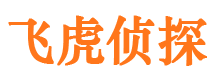 飞虎侦探